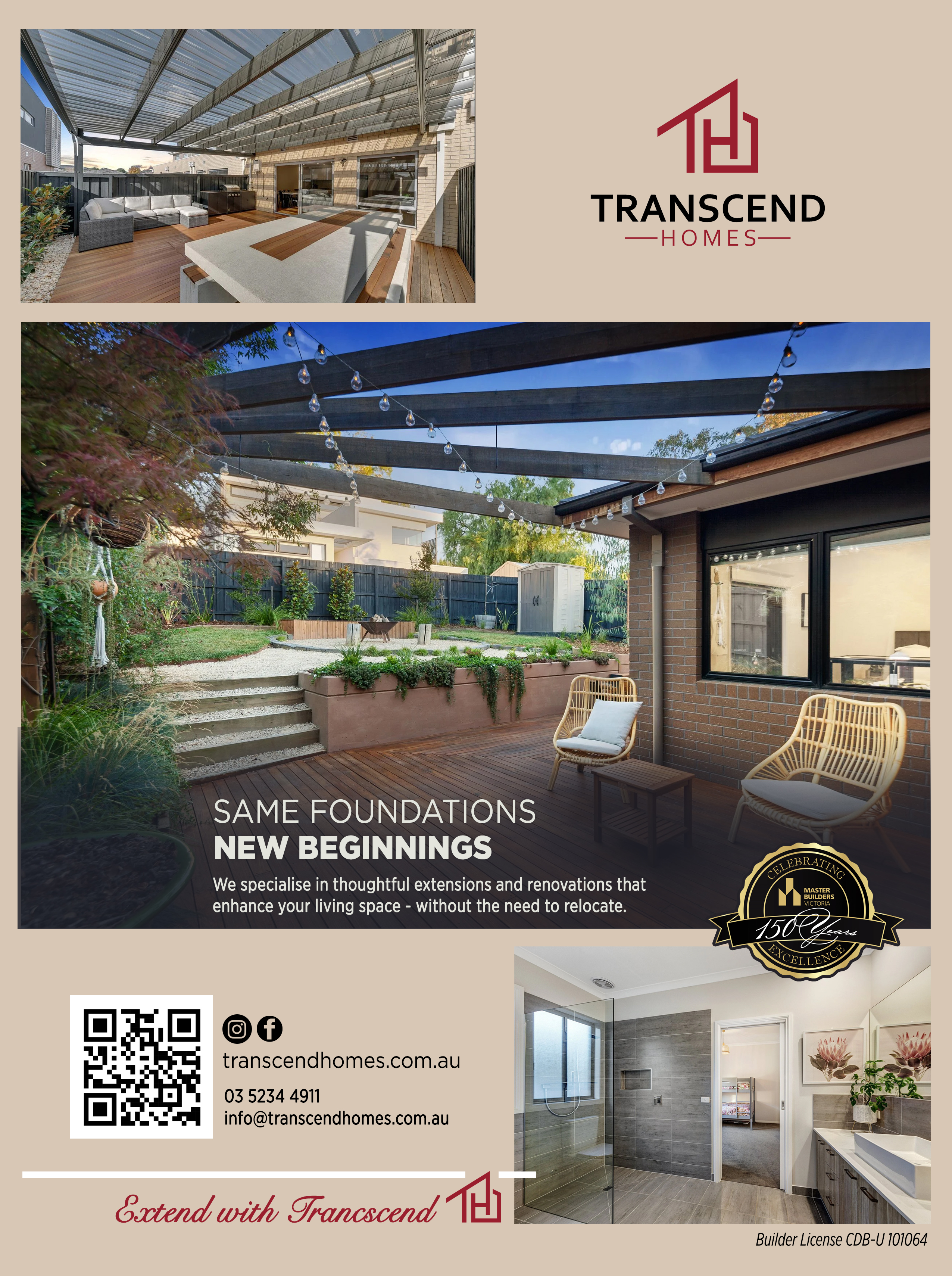 TRANSCEND
HOMES

SAME FOUNDATIONS
NEW BEGINNINGS

We specialise in thoughtful extensions and renovations that enhance your living space - without the need to relocate.

CELEBRATING
MASTER BUILDERS VICTORIA
150 Years
EXCELLENCE

transcendhomes.com.au
03 5234 4911
info@transcendhomes.com.au

Extend with Trancscend

Builder License CDB-U 101064